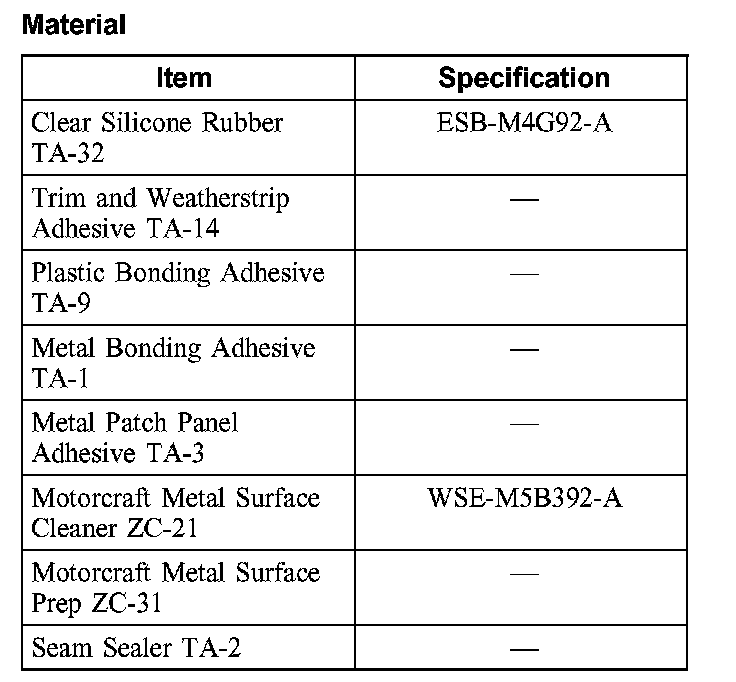 Material

| Item | Specification |
|---|---|
| Clear Silicone Rubber TA-32 | ESB-M4G92-A |
| Trim and Weatherstrip Adhesive TA-14 | — |
| Plastic Bonding Adhesive TA-9 | — |
| Metal Bonding Adhesive TA-1 | — |
| Metal Patch Panel Adhesive TA-3 | — |
| Motorcraft Metal Surface Cleaner ZC-21 | WSE-M5B392-A |
| Motorcraft Metal Surface Prep ZC-31 | — |
| Seam Sealer TA-2 | — |